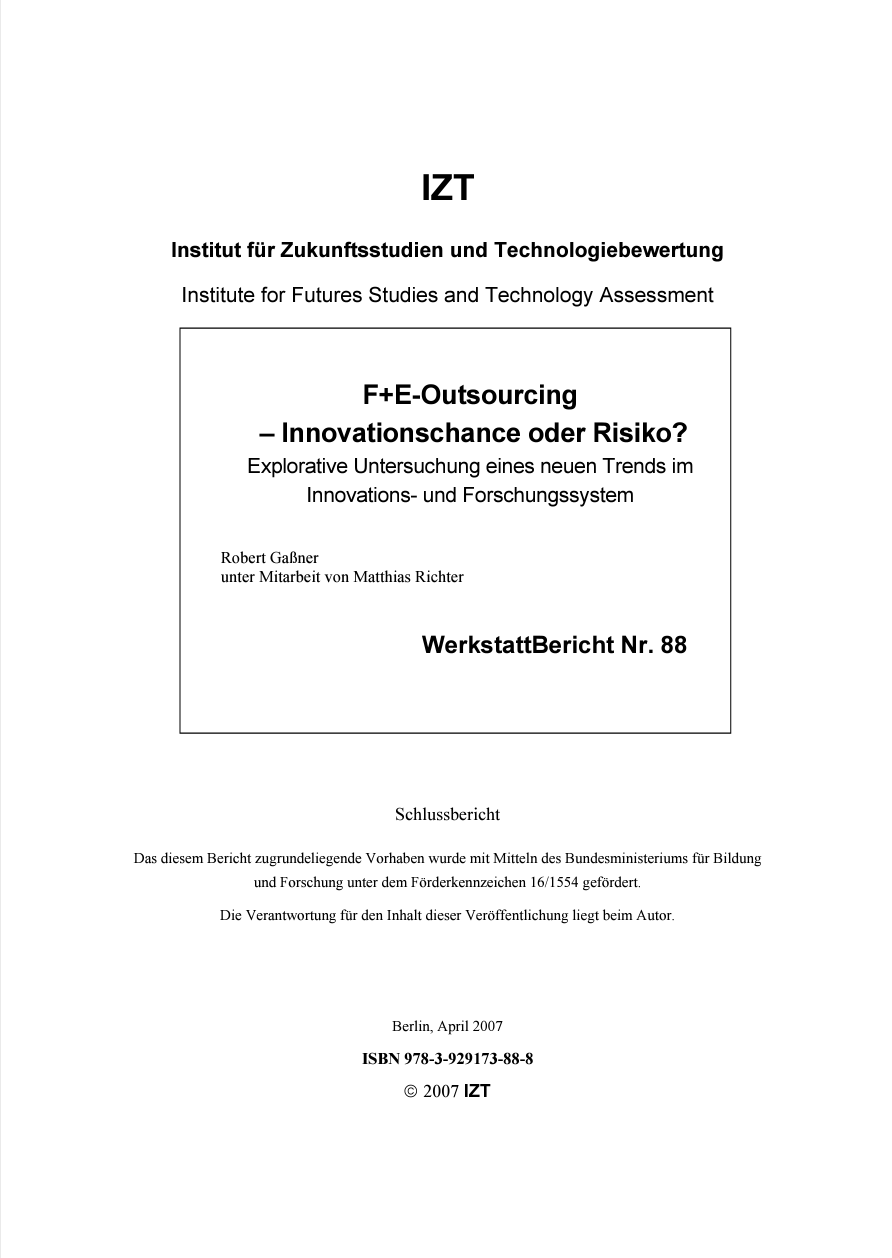 IZT

Institut für Zukunftsstudien und Technologiebewertung

Institute for Futures Studies and Technology Assessment

F+E-Outsourcing
– Innovationschance oder Risiko?
Explorative Untersuchung eines neuen Trends im Innovations- und Forschungssystem

Robert Gaßner
unter Mitarbeit von Matthias Richter

WerkstattBericht Nr. 88

Schlussbericht

Das diesem Bericht zugrundeliegende Vorhaben wurde mit Mitteln des Bundesministeriums für Bildung und Forschung unter dem Förderkennzeichen 16/1554 gefördert.

Die Verantwortung für den Inhalt dieser Veröffentlichung liegt beim Autor.

Berlin, April 2007

ISBN 978-3-929173-88-8

© 2007 IZT